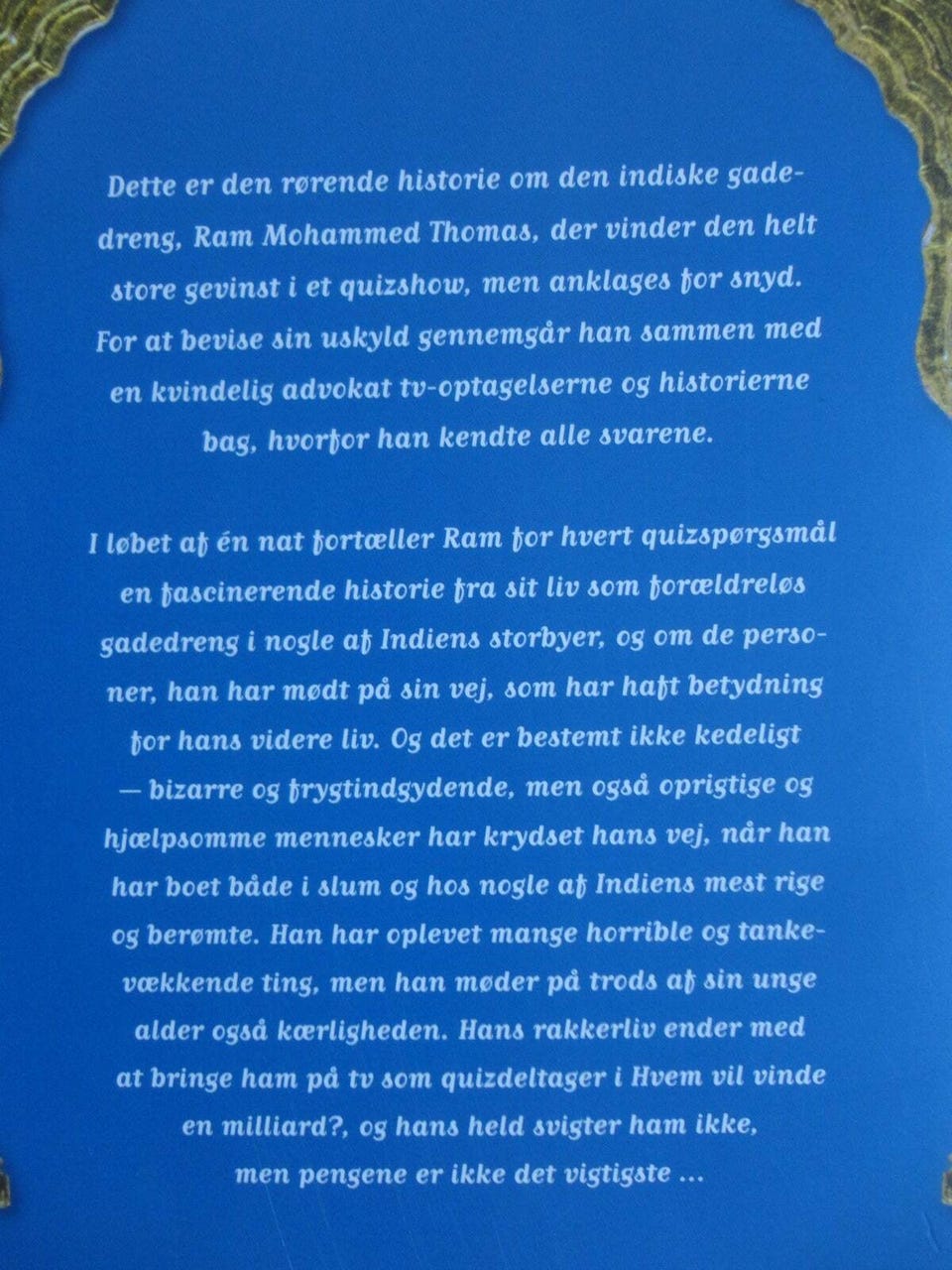 Dette er den rørende historie om den indiske gadedreng, Ram Mohammed Thomas, der vinder den helt store gevinst i et quizshow, men anklages for snyd. For at bevise sin uskyld gennemgår han sammen med en kvindelig advokat tv-optagelserne og historierne bag, hvorfor han kendte alle svarene.

I løbet af én nat fortæller Ram for hvert quizspørgsmål en fascinerende historie fra sit liv som forældreløs gadedreng i nogle af Indiens storbyer, og om de personer, han har mødt på sin vej, som har haft betydning for hans videre liv. Og det er bestemt ikke kedeligt — bizarre og frygtindgydende, men også oprigtige og hjælpsomme mennesker har krydset hans vej, når han har boet både i slum og hos nogle af Indiens mest rige og berømte. Han har oplevet mange horrible og tankevækkende ting, men han møder på trods af sin unge alder også kærligheden. Hans rakkerliv ender med at bringe ham på tv som quizdeltager i Hvem vil vinde en milliard?, og hans held svigter ham ikke, men pengene er ikke det vigtigste ...